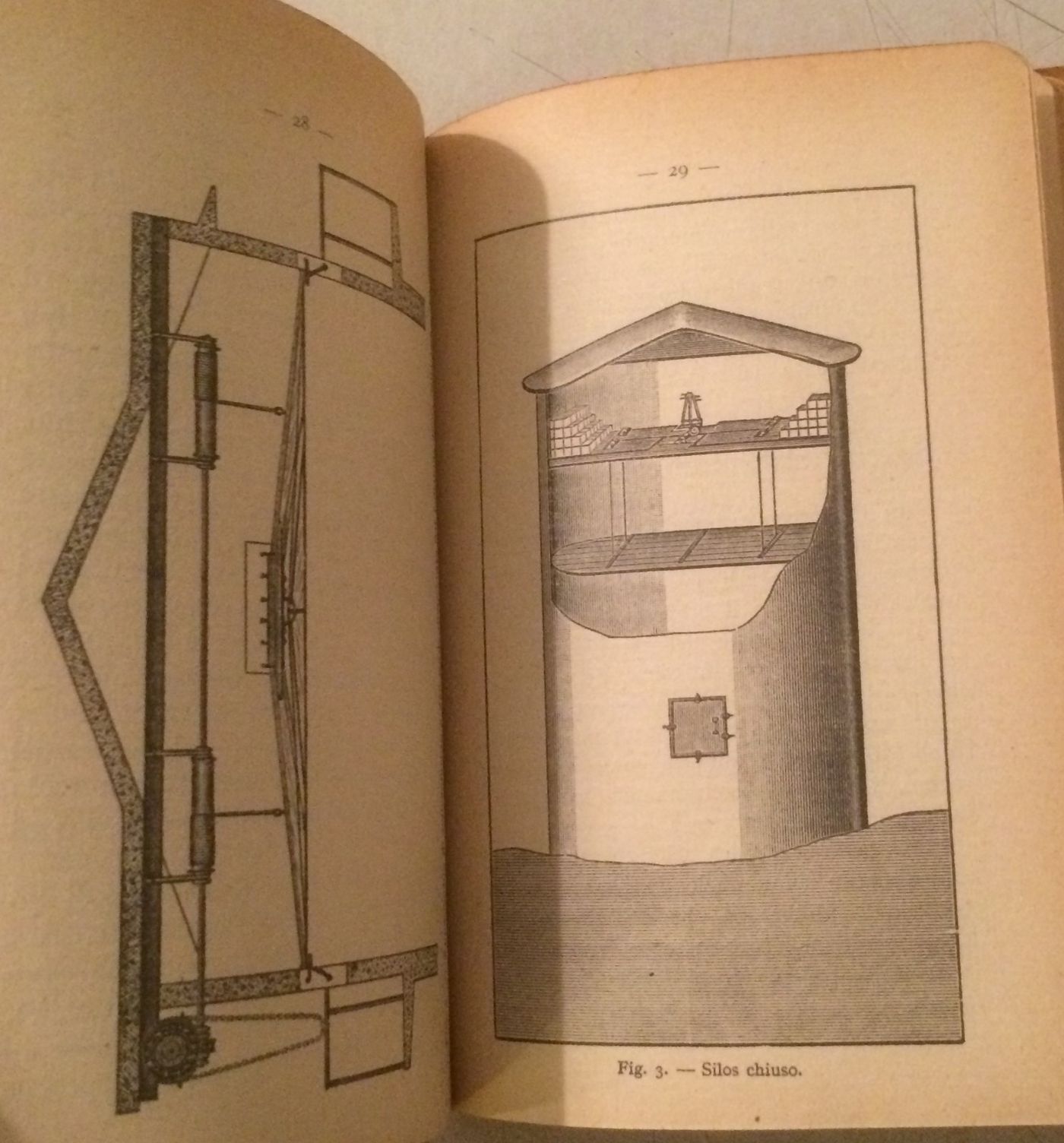 — 28 —

— 29 —

Fig. 3. — Silos chiuso.